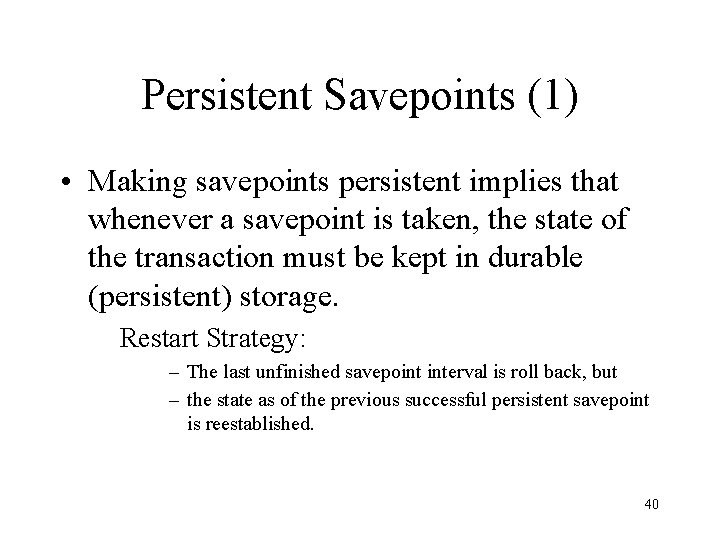 Persistent Savepoints (1)

• Making savepoints persistent implies that whenever a savepoint is taken, the state of the transaction must be kept in durable (persistent) storage.

Restart Strategy:

– The last unfinished savepoint interval is roll back, but

– the state as of the previous successful persistent savepoint is reestablished.

40